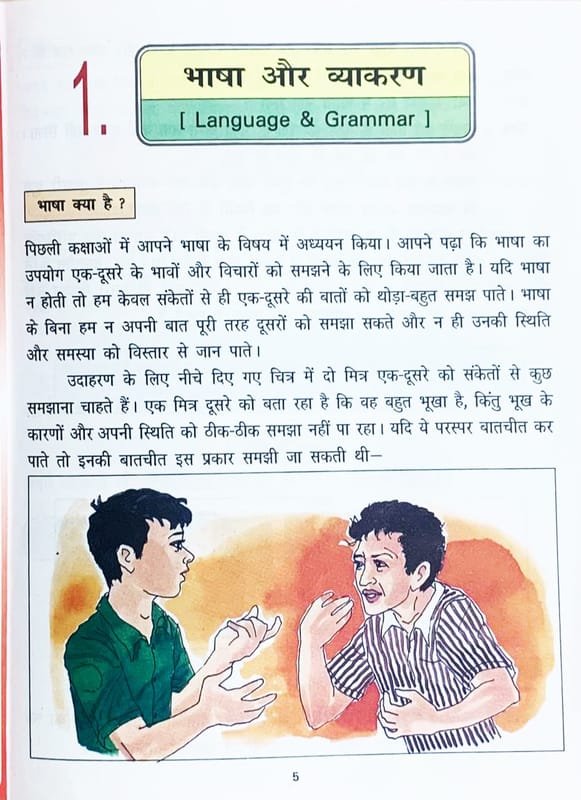 1.

भाषा और व्याकरण

[ Language & Grammar ]

भाषा क्या है ?

पिछली कक्षाओं में आपने भाषा के विषय में अध्ययन किया। आपने पढ़ा कि भाषा का उपयोग एक-दूसरे के भावों और विचारों को समझने के लिए किया जाता है। यदि भाषा न होती तो हम केवल संकेतों से ही एक-दूसरे की बातों को थोड़ा-बहुत समझ पाते। भाषा के बिना हम न अपनी बात पूरी तरह दूसरों को समझा सकते और न ही उनकी स्थिति और समस्या को विस्तार से जान पाते।

उदाहरण के लिए नीचे दिए गए चित्र में दो मित्र एक-दूसरे को संकेतों से कुछ समझाना चाहते हैं। एक मित्र दूसरे को बता रहा है कि वह बहुत भूखा है, किंतु भूख के कारणों और अपनी स्थिति को ठीक-ठीक समझा नहीं पा रहा। यदि ये परस्पर बातचीत कर पाते तो इनकी बातचीत इस प्रकार समझी जा सकती थी—

5